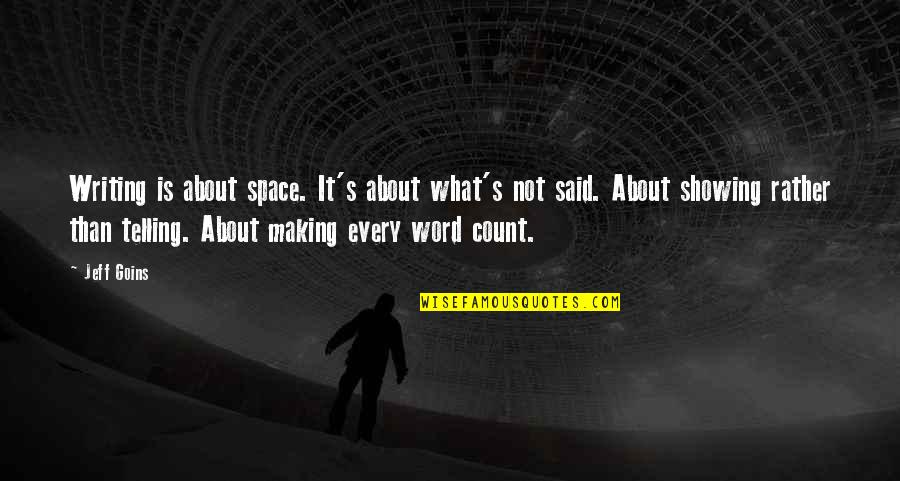 Writing is about space. It's about what's not said. About showing rather than telling. About making every word count.

- Jeff Goins

WISEFAMOUSQUOTES.COM